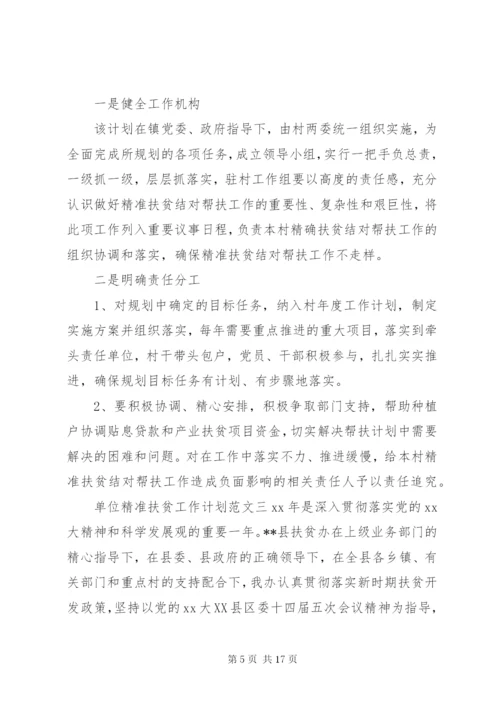 一是健全工作机构

该计划在镇党委、政府指导下，由村两委统一组织实施，为全面完成所规划的各项任务，成立领导小组，实行一把手负总责，一级抓一级，层层抓落实，驻村工作组要以高度的责任感，充分认识做好精准扶贫结对帮扶工作的重要性、复杂性和艰巨性，将此项工作列入重要议事日程，负责本村精确扶贫结对帮扶工作的组织协调和落实，确保精准扶贫结对帮扶工作不走样。

二是明确责任分工

1、对规划中确定的目标任务，纳入村年度工作计划，制定实施方案并组织落实，每年需要重点推进的重大项目，落实到牵头责任单位，村干带头包户，党员、干部积极参与，扎扎实实推进，确保规划目标任务有计划、有步骤地落实。

2、要积极协调、精心安排，积极争取部门支持，帮助种植户协调贴息贷款和产业扶贫项目资金，切实解决帮扶计划中需要解决的困难和问题。对在工作中落实不力、推进缓慢，给本村精准扶贫结对帮扶工作造成负面影响的相关责任人予以责任追究。

单位精准扶贫工作计划范文三 xx 年是深入贯彻落实党的 xx 大精神和科学发展观的重要一年。**县扶贫办在上级业务部门的精心指导下，在县委、县政府的正确领导下，在全县各乡镇、有关部门和重点村的支持配合下，我办认真贯彻落实新时期扶贫开发政策，坚持以党的 xx 大 XX 县区委十四届五次会议精神为指导，

第 5 页 共 17 页